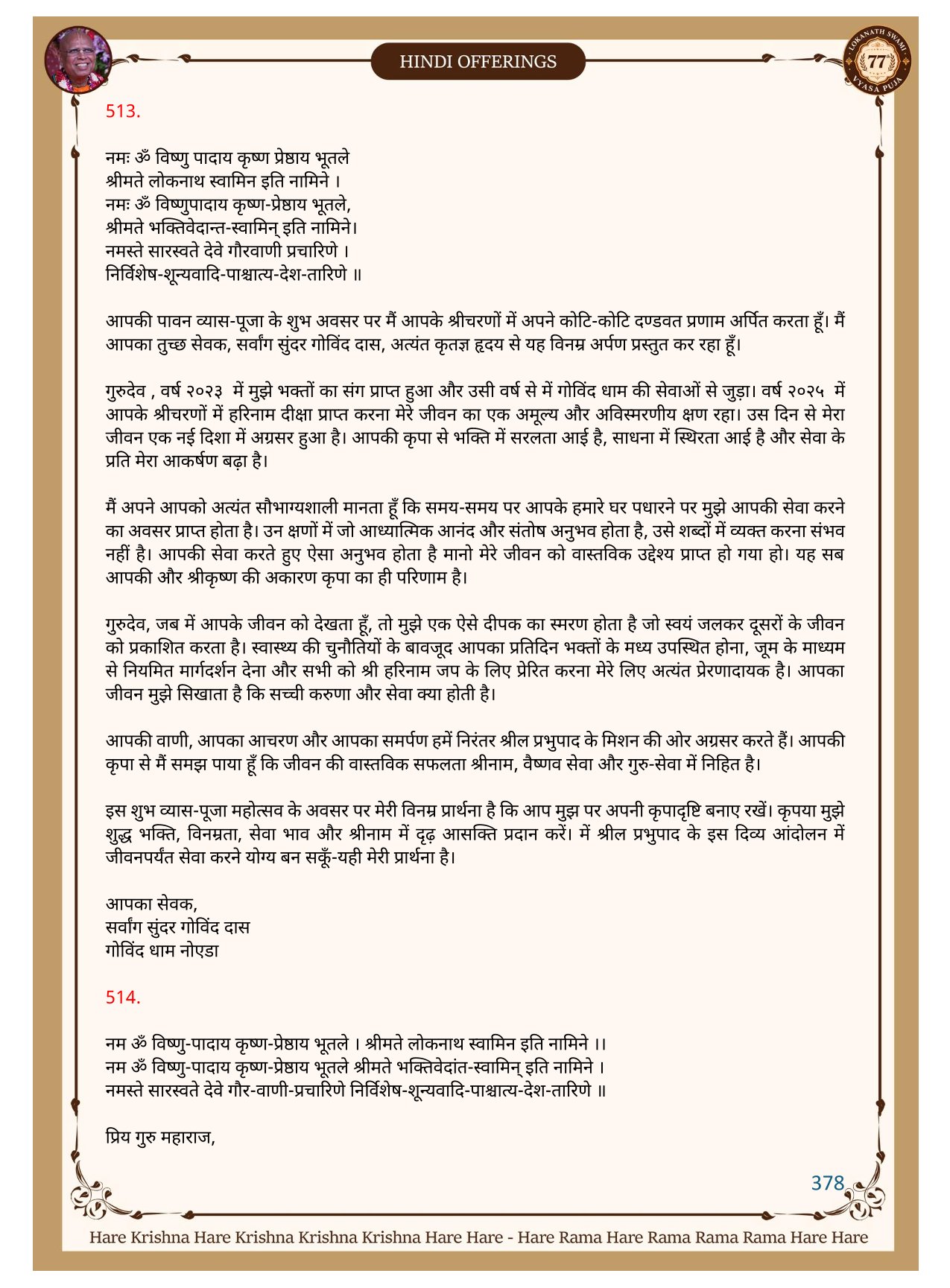 HINDI OFFERINGS

LOKANATH SWAMI 77 VYASA PUJA

513.

नमः ॐ विष्णु पादाय कृष्ण प्रेष्ठाय भूतले
श्रीमते लोकनाथ स्वामिन इति नामिने ।
नमः ॐ विष्णुपादाय कृष्ण-प्रेष्ठाय भूतले,
श्रीमते भक्तिवेदान्त-स्वामिन् इति नामिने।
नमस्ते सारस्वते देवे गौरवाणी प्रचारिणे ।
निर्विशेष-शून्यवादि-पाश्चात्य-देश-तारिणे ॥

आपकी पावन व्यास-पूजा के शुभ अवसर पर मैं आपके श्रीचरणों में अपने कोटि-कोटि दण्डवत प्रणाम अर्पित करता हूँ। मैं आपका तुच्छ सेवक, सर्वांग सुंदर गोविंद दास, अत्यंत कृतज्ञ हृदय से यह विनम्र अर्पण प्रस्तुत कर रहा हूँ।

गुरुदेव , वर्ष २०२३ में मुझे भक्तों का संग प्राप्त हुआ और उसी वर्ष से में गोविंद धाम की सेवाओं से जुड़ा। वर्ष २०२५ में आपके श्रीचरणों में हरिनाम दीक्षा प्राप्त करना मेरे जीवन का एक अमूल्य और अविस्मरणीय क्षण रहा। उस दिन से मेरा जीवन एक नई दिशा में अग्रसर हुआ है। आपकी कृपा से भक्ति में सरलता आई है, साधना में स्थिरता आई है और सेवा के प्रति मेरा आकर्षण बढ़ा है।

मैं अपने आपको अत्यंत सौभाग्यशाली मानता हूँ कि समय-समय पर आपके हमारे घर पधारने पर मुझे आपकी सेवा करने का अवसर प्राप्त होता है। उन क्षणों में जो आध्यात्मिक आनंद और संतोष अनुभव होता है, उसे शब्दों में व्यक्त करना संभव नहीं है। आपकी सेवा करते हुए ऐसा अनुभव होता है मानो मेरे जीवन को वास्तविक उद्देश्य प्राप्त हो गया हो। यह सब आपकी और श्रीकृष्ण की अकारण कृपा का ही परिणाम है।

गुरुदेव, जब में आपके जीवन को देखता हूँ, तो मुझे एक ऐसे दीपक का स्मरण होता है जो स्वयं जलकर दूसरों के जीवन को प्रकाशित करता है। स्वास्थ्य की चुनौतियों के बावजूद आपका प्रतिदिन भक्तों के मध्य उपस्थित होना, जूम के माध्यम से नियमित मार्गदर्शन देना और सभी को श्री हरिनाम जप के लिए प्रेरित करना मेरे लिए अत्यंत प्रेरणादायक है। आपका जीवन मुझे सिखाता है कि सच्ची करुणा और सेवा क्या होती है।

आपकी वाणी, आपका आचरण और आपका समर्पण हमें निरंतर श्रील प्रभुपाद के मिशन की ओर अग्रसर करते हैं। आपकी कृपा से मैं समझ पाया हूँ कि जीवन की वास्तविक सफलता श्रीनाम, वैष्णव सेवा और गुरु-सेवा में निहित है।

इस शुभ व्यास-पूजा महोत्सव के अवसर पर मेरी विनम्र प्रार्थना है कि आप मुझ पर अपनी कृपादृष्टि बनाए रखें। कृपया मुझे शुद्ध भक्ति, विनम्रता, सेवा भाव और श्रीनाम में दृढ़ आसक्ति प्रदान करें। में श्रील प्रभुपाद के इस दिव्य आंदोलन में जीवनपर्यंत सेवा करने योग्य बन सकूँ-यही मेरी प्रार्थना है।

आपका सेवक,
सर्वांग सुंदर गोविंद दास
गोविंद धाम नोएडा

514.

नम ॐ विष्णु-पादाय कृष्ण-प्रेष्ठाय भूतले । श्रीमते लोकनाथ स्वामिन इति नामिने ।।
नम ॐ विष्णु-पादाय कृष्ण-प्रेष्ठाय भूतले श्रीमते भक्तिवेदांत-स्वामिन् इति नामिने ।
नमस्ते सारस्वते देवे गौर-वाणी-प्रचारिणे निर्विशेष-शून्यवादि-पाश्चात्य-देश-तारिणे ॥

प्रिय गुरु महाराज,

378

Hare Krishna Hare Krishna Krishna Krishna Hare Hare - Hare Rama Hare Rama Rama Rama Hare Hare